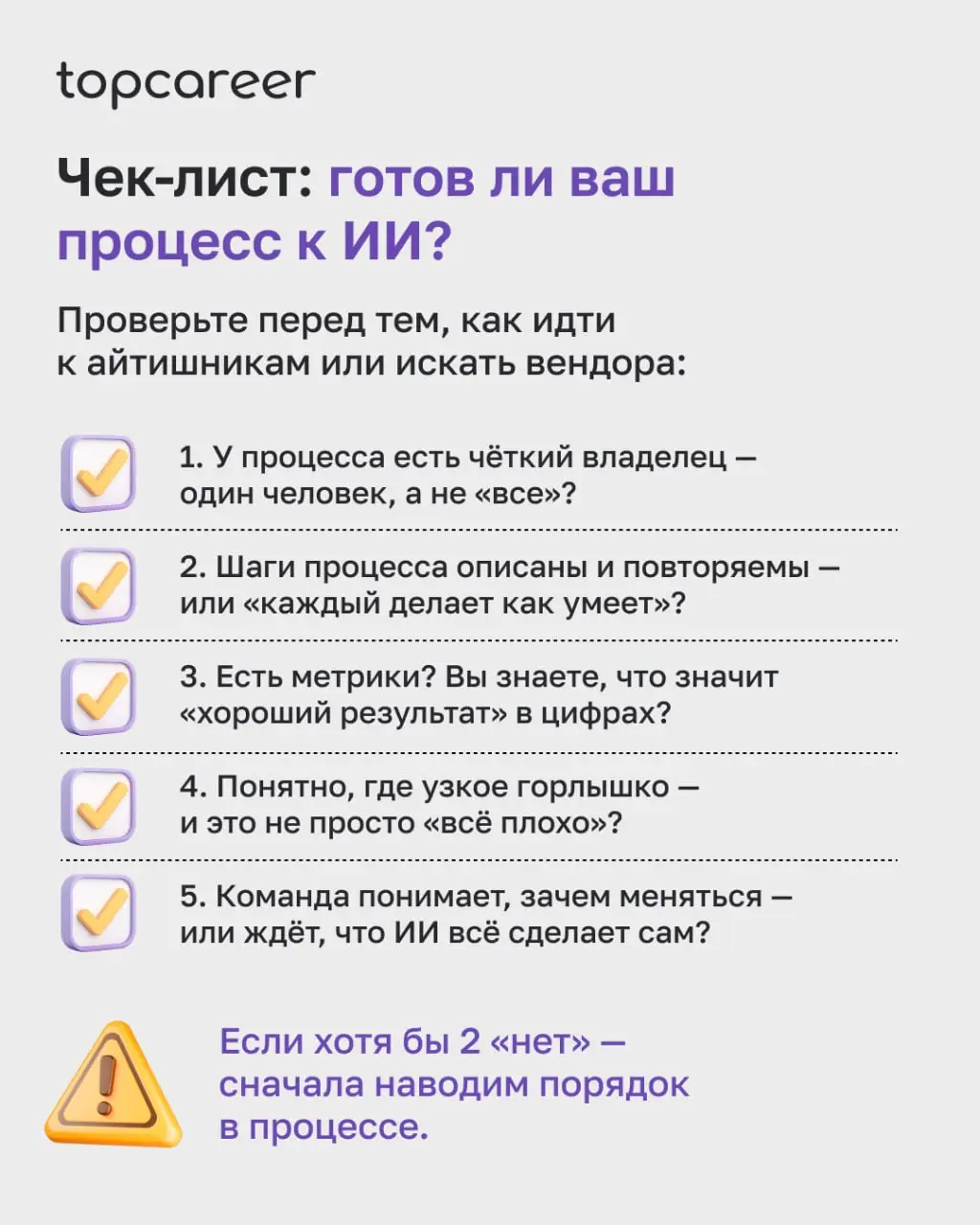 topcareer

Чек-лист: готов ли ваш процесс к ИИ?

Проверьте перед тем, как идти к айтишникам или искать вендора:

1. У процесса есть чёткий владелец — один человек, а не «все»?

2. Шаги процесса описаны и повторяемы — или «каждый делает как умеет»?

3. Есть метрики? Вы знаете, что значит «хороший результат» в цифрах?

4. Понятно, где узкое горлышко — и это не просто «всё плохо»?

5. Команда понимает, зачем меняться — или ждёт, что ИИ всё сделает сам?

Если хотя бы 2 «нет» — сначала наводим порядок в процессе.